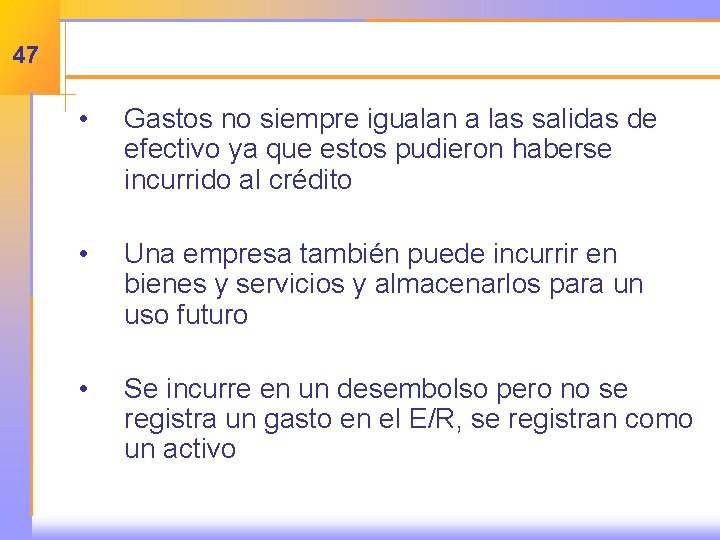 47

• Gastos no siempre igualan a las salidas de efectivo ya que estos pudieron haberse incurrido al crédito

• Una empresa también puede incurrir en bienes y servicios y almacenarlos para un uso futuro

• Se incurre en un desembolso pero no se registra un gasto en el E/R, se registran como un activo